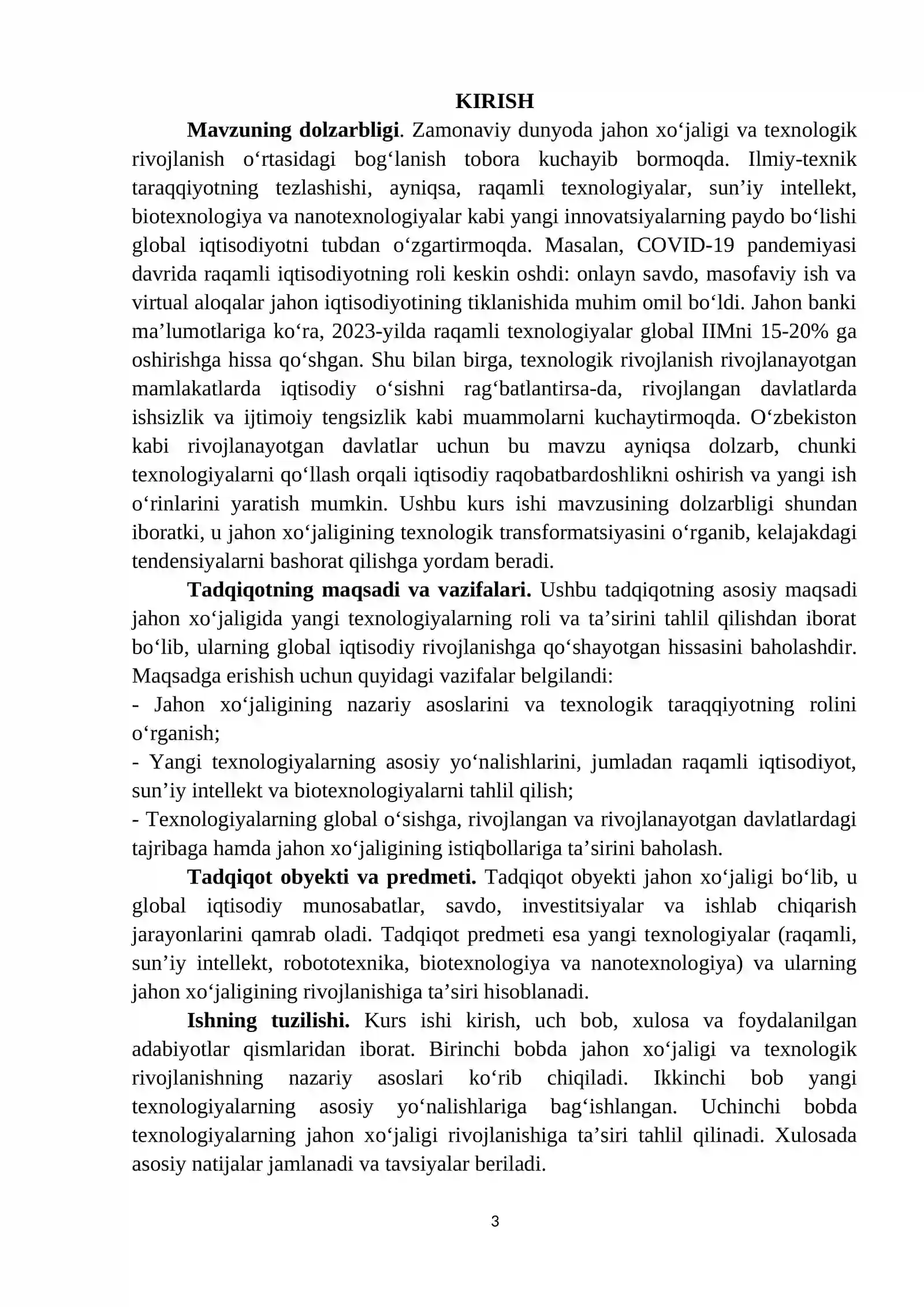 KIRISH

Mavzuning dolzarbligi. Zamonaviy dunyoda jahon xo'jaligi va texnologik rivojlanish o'rtasidagi bog'lanish tobora kuchayib bormoqda. Ilmiy-texnik taraqqiyotning tezlashishi, ayniqsa, raqamli texnologiyalar, sun'iy intellekt, biotexnologiya va nanotexnologiyalar kabi yangi innovatsiyalarning paydo bo'lishi global iqtisodiyotni tubdan o'zgartirmoqda. Masalan, COVID-19 pandemiyasi davrida raqamli iqtisodiyotning roli keskin oshdi: onlayn savdo, masofaviy ish va virtual aloqalar jahon iqtisodiyotining tiklanishida muhim omil bo'ldi. Jahon banki ma'lumotlariga ko'ra, 2023-yilda raqamli texnologiyalar global IIMni 15-20% ga oshirishga hissa qo'shgan. Shu bilan birga, texnologik rivojlanish rivojlanayotgan mamlakatlarda iqtisodiy o'sishni rag'batlantirsa-da, rivojlangan davlatlarda ishsizlik va ijtimoiy tengsizlik kabi muammolarni kuchaytirmoqda. O'zbekiston kabi rivojlanayotgan davlatlar uchun bu mavzu ayniqsa dolzarb, chunki texnologiyalarni qo'llash orqali iqtisodiy raqobatbardoshlikni oshirish va yangi ish o'rinlarini yaratish mumkin. Ushbu kurs ishi mavzusining dolzarbligi shundan iboratki, u jahon xo'jaligining texnologik transformatsiyasini o'rganib, kelajakdagi tendensiyalarni bashorat qilishga yordam beradi.

Tadqiqotning maqsadi va vazifalari. Ushbu tadqiqotning asosiy maqsadi jahon xo'jaligida yangi texnologiyalarning roli va ta'sirini tahlil qilishdan iborat bo'lib, ularning global iqtisodiy rivojlanishga qo'shayotgan hissasini baholashdir. Maqsadga erishish uchun quyidagi vazifalar belgilandi:
- Jahon xo'jaligining nazariy asoslarini va texnologik taraqqiyotning rolini o'rganish;
- Yangi texnologiyalarning asosiy yo'nalishlarini, jumladan raqamli iqtisodiyot, sun'iy intellekt va biotexnologiyalarni tahlil qilish;
- Texnologiyalarning global o'sishga, rivojlangan va rivojlanayotgan davlatlardagi tajribaga hamda jahon xo'jaligining istiqbollariga ta'sirini baholash.

Tadqiqot obyekti va predmeti. Tadqiqot obyekti jahon xo'jaligi bo'lib, u global iqtisodiy munosabatlar, savdo, investitsiyalar va ishlab chiqarish jarayonlarini qamrab oladi. Tadqiqot predmeti esa yangi texnologiyalar (raqamli, sun'iy intellekt, robototexnika, biotexnologiya va nanotexnologiya) va ularning jahon xo'jaligining rivojlanishiga ta'siri hisoblanadi.

Ishning tuzilishi. Kurs ishi kirish, uch bob, xulosa va foydalanilgan adabiyotlar qismlaridan iborat. Birinchi bobda jahon xo'jaligi va texnologik rivojlanishning nazariy asoslari ko'rib chiqiladi. Ikkinchi bob yangi texnologiyalarning asosiy yo'nalishlariga bag'ishlangan. Uchinchi bobda texnologiyalarning jahon xo'jaligi rivojlanishiga ta'siri tahlil qilinadi. Xulosada asosiy natijalar jamlanadi va tavsiyalar beriladi.

3